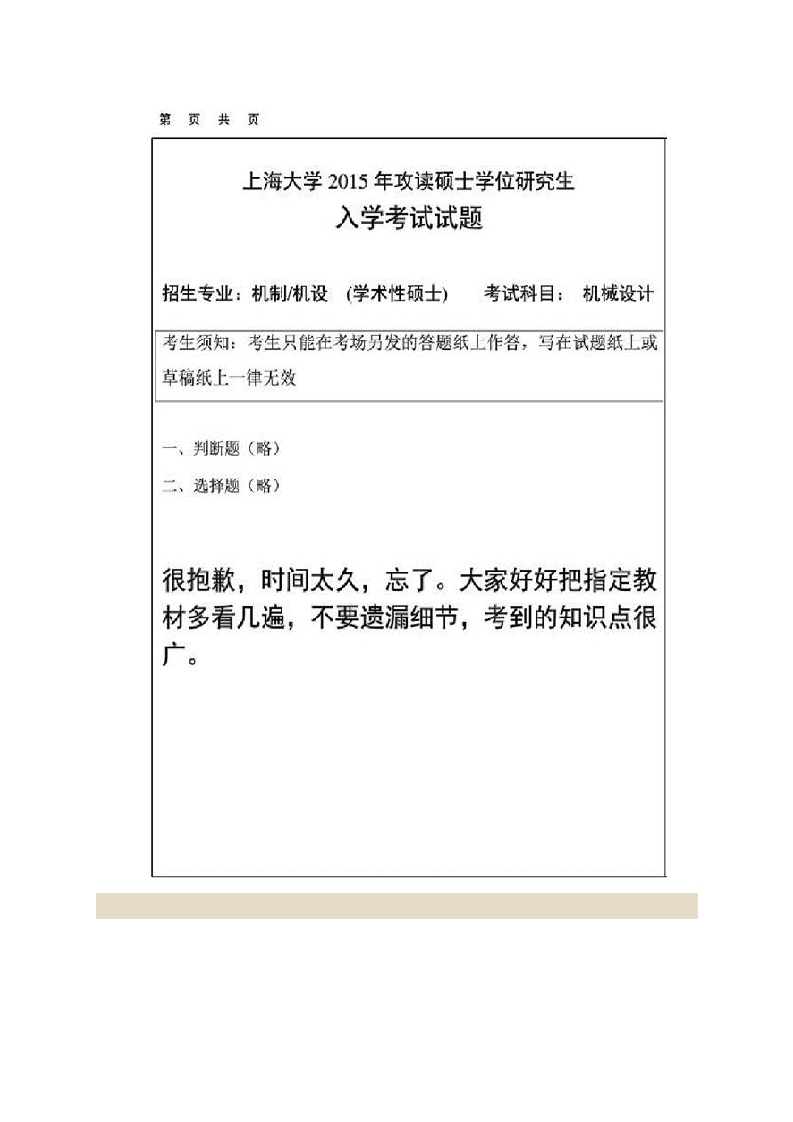 第 页 共 页

上海大学 2015 年攻读硕士学位研究生
入学考试试题

招生专业：机制/机设 （学术性硕士） 考试科目： 机械设计

考生须知：考生只能在考场另发的答题纸上作答，写在试题纸上或草稿纸上一律无效

一、判断题（略）

二、选择题（略）

很抱歉，时间太久，忘了。大家好好把指定教材多看几遍，不要遗漏细节，考到的知识点很广。